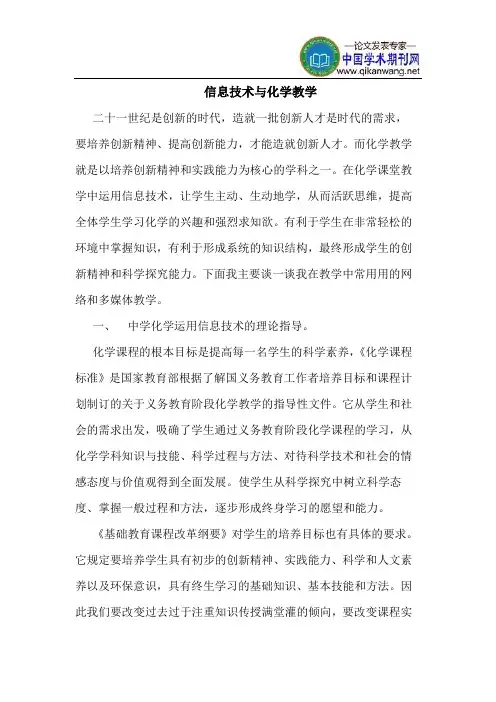 —论文发表专家—
中国学术期刊网
www.qikanwang.net

信息技术与化学教学

二十一世纪是创新的时代，造就一批创新人才是时代的需求，要培养创新精神、提高创新能力，才能造就创新人才。而化学教学就是以培养创新精神和实践能力为核心的学科之一。在化学课堂教学中运用信息技术，让学生主动、生动地学，从而活跃思维，提高全体学生学习化学的兴趣和强烈求知欲。有利于学生在非常轻松的环境中掌握知识，有利于形成系统的知识结构，最终形成学生的创新精神和科学探究能力。下面我主要谈一谈我在教学中常用用的网络和多媒体教学。

一、 中学化学运用信息技术的理论指导。

化学课程的根本目标是提高每一名学生的科学素养，《化学课程标准》是国家教育部根据了解国义务教育工作者培养目标和课程计划制订的关于义务教育阶段化学教学的指导性文件。它从学生和社会的需求出发，吸确了学生通过义务教育阶段化学课程的学习，从化学学科知识与技能、科学过程与方法、对待科学技术和社会的情感态度与价值观得到全面发展。使学生从科学探究中树立科学态度、掌握一般过程和方法，逐步形成终身学习的愿望和能力。

《基础教育课程改革纲要》对学生的培养目标也有具体的要求。它规定要培养学生具有初步的创新精神、实践能力、科学和人文素养以及环保意识，具有终生学习的基础知识、基本技能和方法。因此我们要改变过去过于注重知识传授满堂灌的倾向，要改变课程实